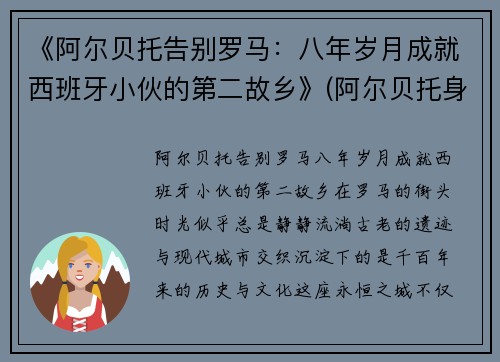 《阿尔贝托告别罗马：八年岁月成就西班牙小伙的第二故乡》(阿尔贝托身

阿尔贝托告别罗马八年岁月成就西班牙小伙的第二故乡在罗马的街头时光似乎总是静静流淌古老的遗迹与现代城市交织沉淀下的是千百年来的历史与文化这座永恒之城不仅